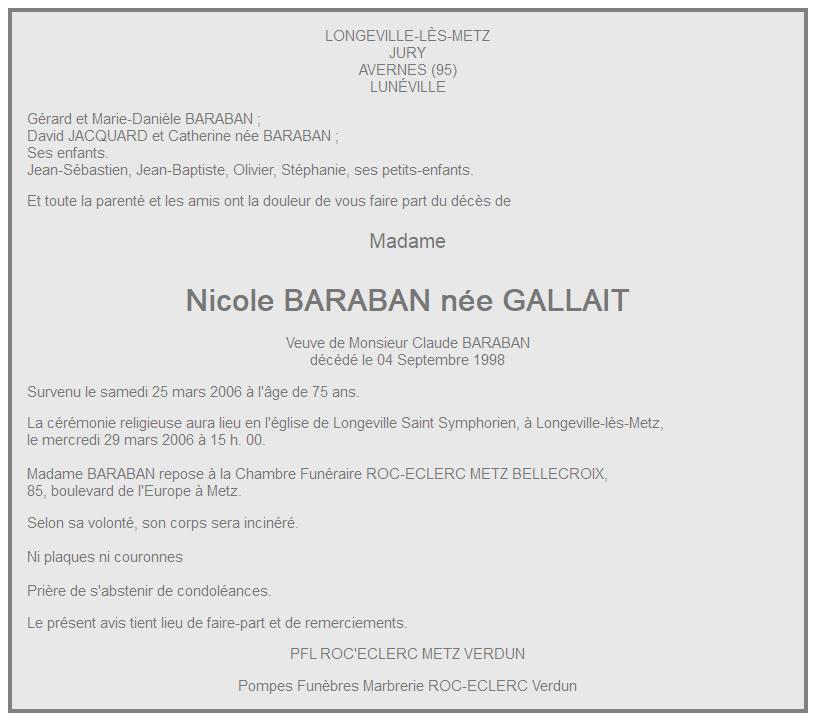 LONGEVILLE-LÈS-METZ
JURY
AVERNES (95)
LUNÉVILLE

Gérard et Marie-Danièle BARABAN ;
David JACQUARD et Catherine née BARABAN ;
Ses enfants.
Jean-Sébastien, Jean-Baptiste, Olivier, Stéphanie, ses petits-enfants.

Et toute la parenté et les amis ont la douleur de vous faire part du décès de

Madame

Nicole BARABAN née GALLAIT

Veuve de Monsieur Claude BARABAN
décédé le 04 Septembre 1998

Survenu le samedi 25 mars 2006 à l'âge de 75 ans.

La cérémonie religieuse aura lieu en l'église de Longeville Saint Symphorien, à Longeville-lès-Metz, le mercredi 29 mars 2006 à 15 h. 00.

Madame BARABAN repose à la Chambre Funéraire ROC-ECLERC METZ BELLECROIX, 85, boulevard de l'Europe à Metz.

Selon sa volonté, son corps sera incinéré.

Ni plaques ni couronnes

Prière de s'abstenir de condoléances.

Le présent avis tient lieu de faire-part et de remerciements.

PFL ROC'ECLERC METZ VERDUN

Pompes Funèbres Marbrerie ROC-ECLERC Verdun